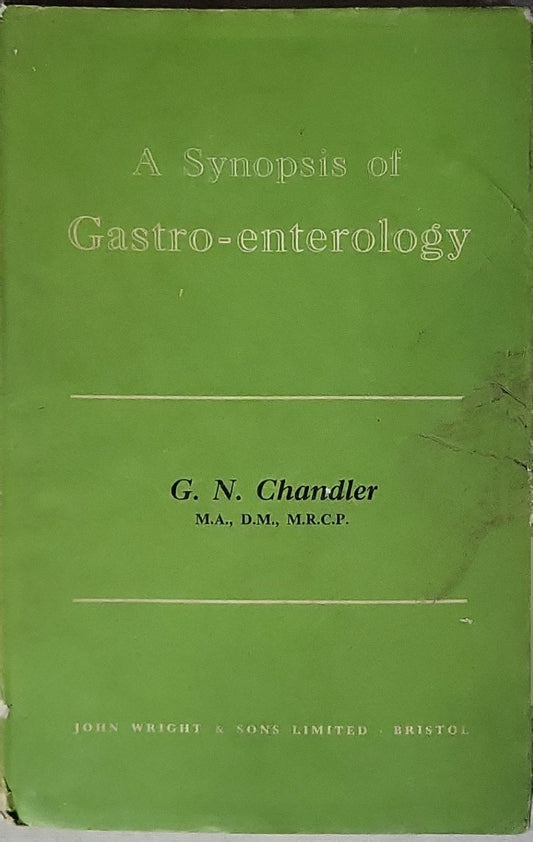 A Synopsis of
Gastro-enterology

G. N. Chandler
M.A., D.M., M.R.C.P.

JOHN WRIGHT & SONS LIMITED · BRISTOL